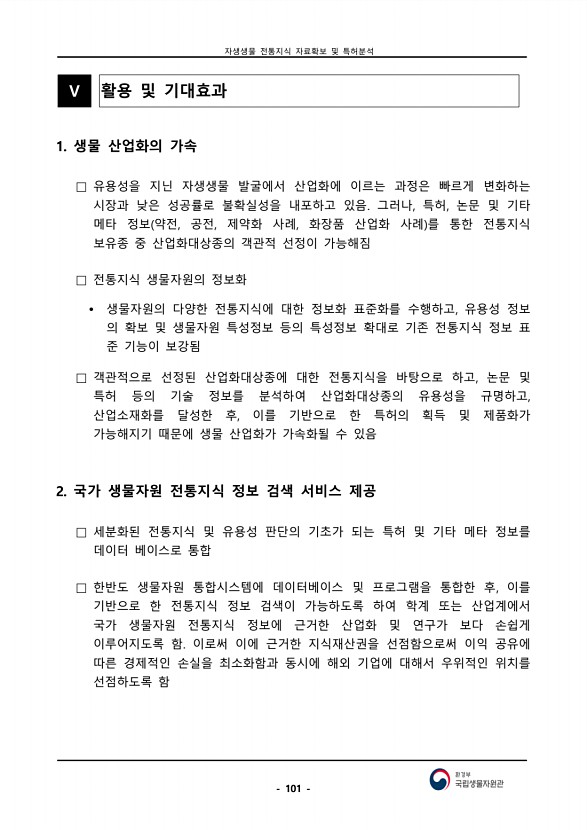 자생생물 전통지식 자료확보 및 특허분석

V 활용 및 기대효과

1. 생물 산업화의 가속

□ 유용성을 지닌 자생생물 발굴에서 산업화에 이르는 과정은 빠르게 변화하는 시장과 낮은 성공률로 불확실성을 내포하고 있음. 그러나, 특허, 논문 및 기타 메타 정보(약전, 공전, 제약화 사례, 화장품 산업화 사례)를 통한 전통지식 보유종 중 산업화대상종의 객관적 선정이 가능해짐

□ 전통지식 생물자원의 정보화

• 생물자원의 다양한 전통지식에 대한 정보화 표준화를 수행하고, 유용성 정보의 확보 및 생물자원 특성정보 등의 특성정보 확대로 기존 전통지식 정보 표준 기능이 보강됨

□ 객관적으로 선정된 산업화대상종에 대한 전통지식을 바탕으로 하고, 논문 및 특허 등의 기술 정보를 분석하여 산업화대상종의 유용성을 규명하고, 산업소재화를 달성한 후, 이를 기반으로 한 특허의 획득 및 제품화가 가능해지기 때문에 생물 산업화가 가속화될 수 있음

2. 국가 생물자원 전통지식 정보 검색 서비스 제공

□ 세분화된 전통지식 및 유용성 판단의 기초가 되는 특허 및 기타 메타 정보를 데이터 베이스로 통합

□ 한반도 생물자원 통합시스템에 데이터베이스 및 프로그램을 통합한 후, 이를 기반으로 한 전통지식 정보 검색이 가능하도록 하여 학계 또는 산업계에서 국가 생물자원 전통지식 정보에 근거한 산업화 및 연구가 보다 손쉽게 이루어지도록 함. 이로써 이에 근거한 지식재산권을 선점함으로써 이익 공유에 따른 경제적인 손실을 최소화함과 동시에 해외 기업에 대해서 우위적인 위치를 선점하도록 함

- 101 -

환경부
국립생물자원관